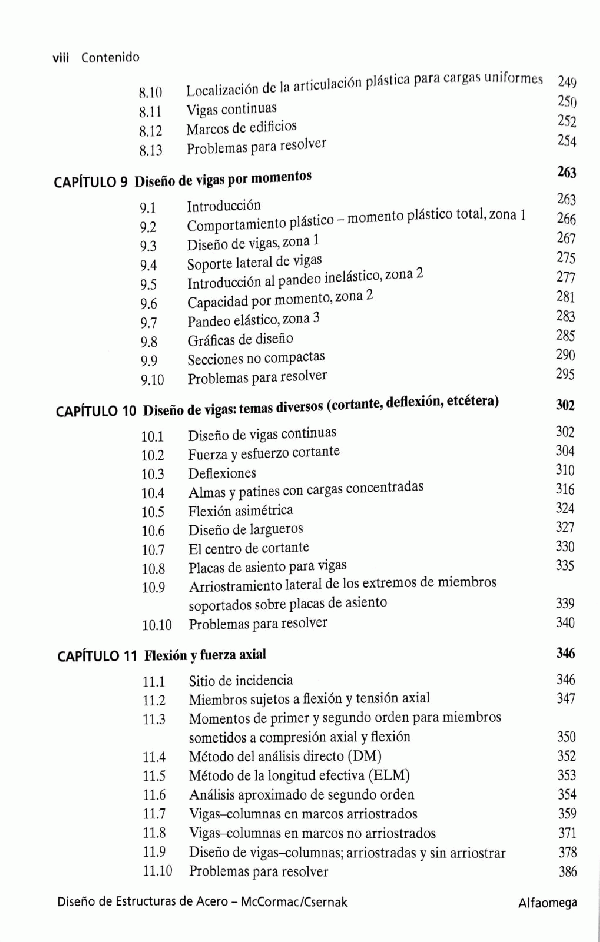 viii Contenido

8.10 Localización de la articulación plástica para cargas uniformes 249
8.11 Vigas continuas 250
8.12 Marcos de edificios 252
8.13 Problemas para resolver 254

CAPÍTULO 9 Diseño de vigas por momentos 263

9.1 Introducción 263
9.2 Comportamiento plástico – momento plástico total, zona 1 266
9.3 Diseño de vigas, zona 1 267
9.4 Soporte lateral de vigas 275
9.5 Introducción al pandeo inelástico, zona 2 277
9.6 Capacidad por momento, zona 2 281
9.7 Pandeo elástico, zona 3 283
9.8 Gráficas de diseño 285
9.9 Secciones no compactas 290
9.10 Problemas para resolver 295

CAPÍTULO 10 Diseño de vigas: temas diversos (cortante, deflexión, etcétera) 302

10.1 Diseño de vigas continuas 302
10.2 Fuerza y esfuerzo cortante 304
10.3 Deflexiones 310
10.4 Almas y patines con cargas concentradas 316
10.5 Flexión asimétrica 324
10.6 Diseño de largueros 327
10.7 El centro de cortante 330
10.8 Placas de asiento para vigas 335
10.9 Arriostramiento lateral de los extremos de miembros soportados sobre placas de asiento 339
10.10 Problemas para resolver 340

CAPÍTULO 11 Flexión y fuerza axial 346

11.1 Sitio de incidencia 346
11.2 Miembros sujetos a flexión y tensión axial 347
11.3 Momentos de primer y segundo orden para miembros sometidos a compresión axial y flexión 350
11.4 Método del análisis directo (DM) 352
11.5 Método de la longitud efectiva (ELM) 353
11.6 Análisis aproximado de segundo orden 354
11.7 Vigas–columnas en marcos arriostrados 359
11.8 Vigas–columnas en marcos no arriostrados 371
11.9 Diseño de vigas–columnas; arriostradas y sin arriostrar 378
11.10 Problemas para resolver 386

Diseño de Estructuras de Acero – McCormac/Csernak Alfaomega